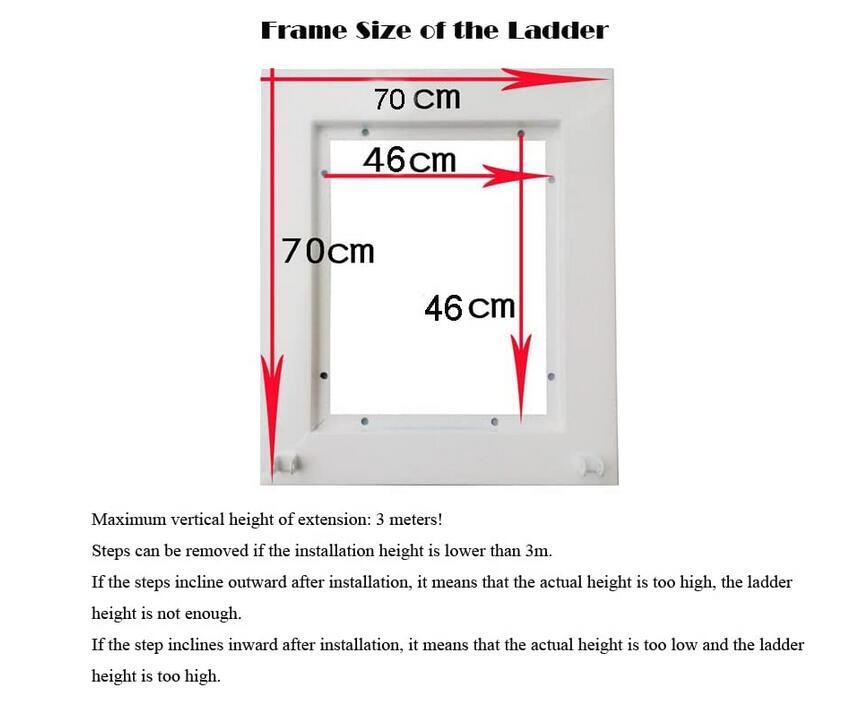 Frame Size of the Ladder

70 cm

46cm

70cm

46 cm

Maximum vertical height of extension: 3 meters!

Steps can be removed if the installation height is lower than 3m.

If the steps incline outward after installation, it means that the actual height is too high, the ladder height is not enough.

If the step inclines inward after installation, it means that the actual height is too low and the ladder height is too high.